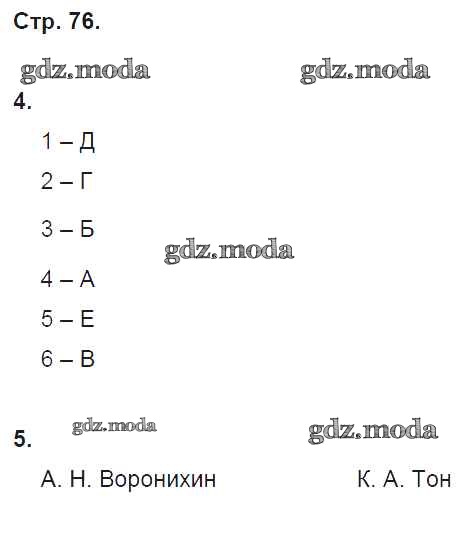 Стр. 76.

4.

1 – Д

2 – Г

3 – Б

4 – А

5 – Е

6 – В

5.

А. Н. Воронихин К. А. Тон

gdz.moda